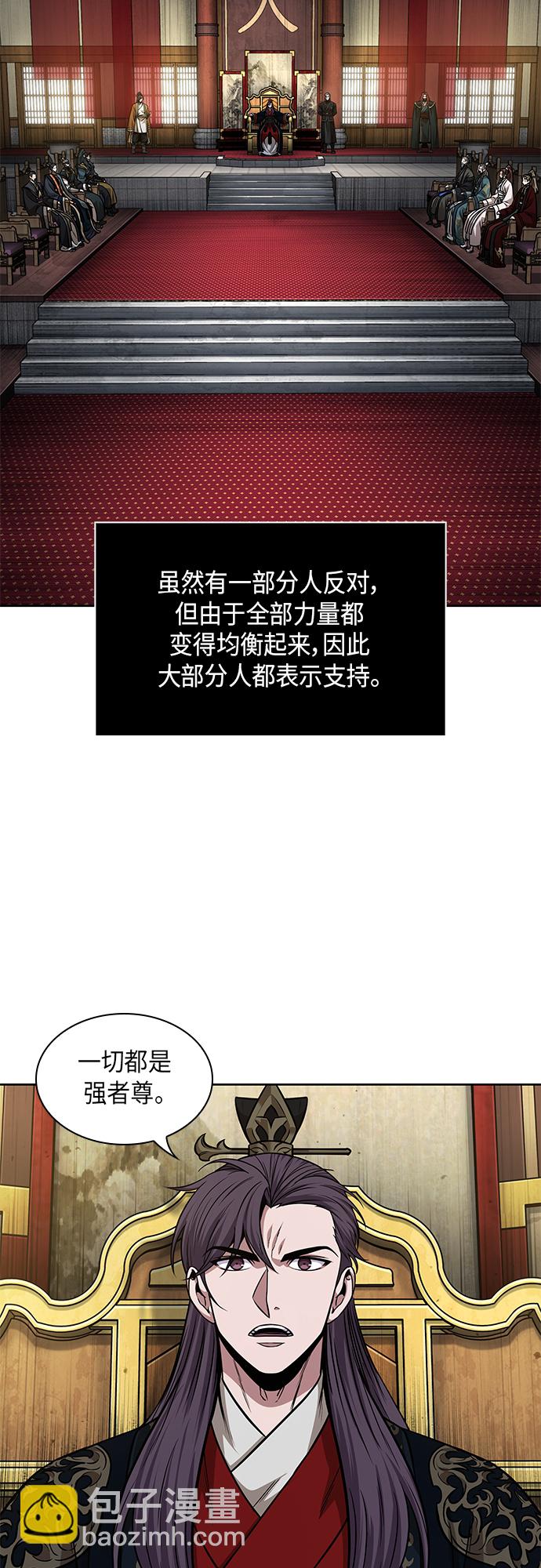 人

虽然有一部分人反对，但由于全部力量都变得均衡起来，因此大部分人都表示支持。

一切都是强者尊。

包子漫畫
baozimh.com